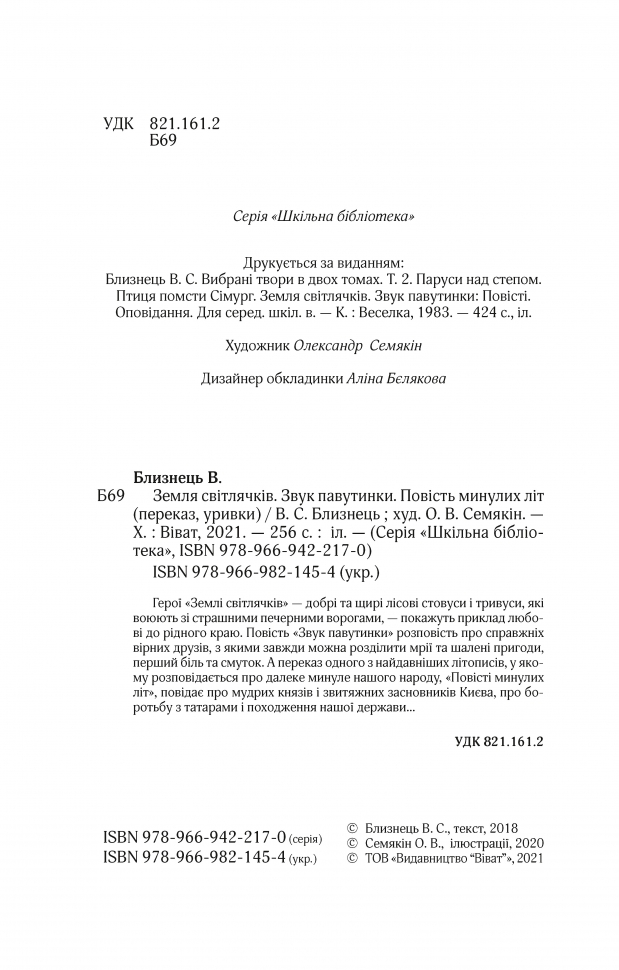 УДК 821.161.2
Б69

Серія «Шкільна бібліотека»

Друкується за виданням:
Близнець В. С. Вибрані твори в двох томах. Т. 2. Паруси над степом. Птиця помсти Сімург. Земля світлячків. Звук павутинки: Повісті. Оповідання. Для серед. шкіл. в. — К. : Веселка, 1983. — 424 с., іл.

Художник Олександр Семякін

Дизайнер обкладинки Аліна Бєлякова

Близнець В.
Б69 Земля світлячків. Звук павутинки. Повість минулих літ (переказ, уривки) / В. С. Близнець ; худ. О. В. Семякін. — Х. : Віват, 2021. — 256 с. : іл. — (Серія «Шкільна бібліотека», ISBN 978-966-942-217-0)
ISBN 978-966-982-145-4 (укр.)

Герої «Землі світлячків» — добрі та щирі лісові стовуси і тривуси, які воюють зі страшними печерними ворогами, — покажуть приклад любові до рідного краю. Повість «Звук павутинки» розповість про справжніх вірних друзів, з якими завжди можна розділити мрії та шалені пригоди, перший біль та смуток. А переказ одного з найдавніших літописів, у якому розповідається про далеке минуле нашого народу, «Повісті минулих літ», повідає про мудрих князів і звитяжних засновників Києва, про боротьбу з татарами і походження нашої держави...

УДК 821.161.2

ISBN 978-966-942-217-0 (серія)
ISBN 978-966-982-145-4 (укр.)

© Близнець В. С., текст, 2018
© Семякін О. В., ілюстрації, 2020
© ТОВ «Видавництво "Віват"», 2021